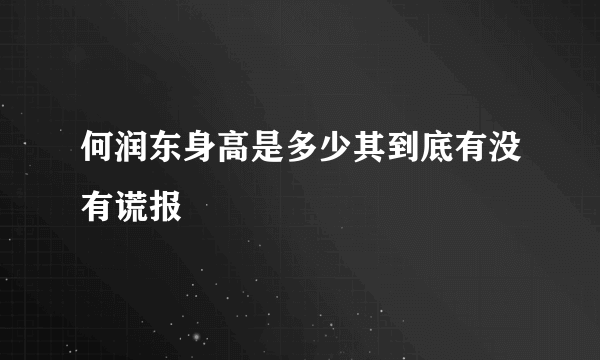 何润东身高是多少其到底有没有谎报